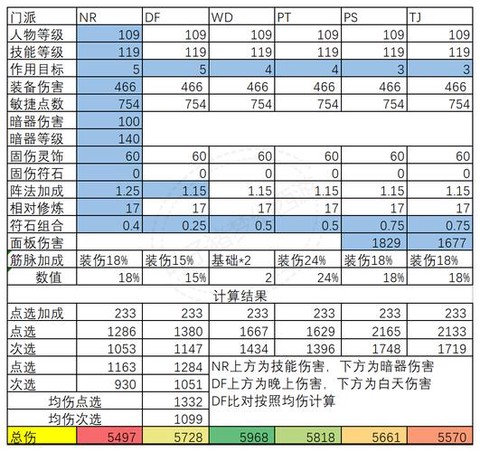 | 门派 | NR | DF | WD | PT | PS | TJ |
|---|---|---|---|---|---|---|
| 人物等级 | 109 | 109 | 109 | 109 | 109 | 109 |
| 技能等级 | 119 | 119 | 119 | 119 | 119 | 119 |
| 作用目标 | 5 | 5 | 4 | 4 | 3 | 3 |
| 装备伤害 | 466 | 466 | 466 | 466 | 466 | 466 |
| 敏捷点数 | 754 | 754 | 754 | 754 | 754 | 754 |
| 暗器伤害 | 100 | | | | | |
| 暗器等级 | 140 | | | | | |
| 固伤灵饰 | 60 | 60 | 60 | 60 | 60 | 60 |
| 固伤符石 | 0 | 0 | 0 | 0 | 0 | 0 |
| 阵法加成 | 1.25 | 1.15 | 1.15 | 1.15 | 1.15 | 1.15 |
| 相对修炼 | 17 | 17 | 17 | 17 | 17 | 17 |
| 符石组合 | 0.4 | 0.25 | 0.5 | 0.5 | 0.75 | 0.75 |
| 面板伤害 | | | | | 1829 | 1677 |
| 筋脉加成 | 装伤18% | 装伤15% | 基础*2 | 装伤24% | 装伤18% | 装伤18% |
| 数值 | 18% | 15% | 2 | 24% | 18% | 18% |
| 计算结果 | | | | | | |
| 点选加成 | 233 | 233 | 233 | 233 | 233 | 233 |
| 点选 | 1286 | 1380 | 1667 | 1629 | 2165 | 2133 |
| 次选 | 1053 | 1147 | 1434 | 1396 | 1748 | 1719 |
| 点选 | 1163 | 1284 | NR上方为技能伤害，下方为暗器伤害 | | | |
| 次选 | 930 | 1051 | DF上方为晚上伤害，下方为白天伤害 | | | |
| 均伤点选 | | 1332 | DF比对按照均伤计算 | | | |
| 均伤次选 | | 1099 | | | | |
| 总伤 | 5497 | 5728 | 5968 | 5818 | 5661 | 5570 |